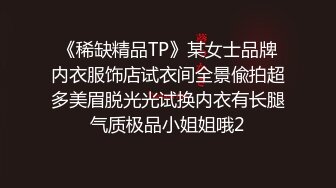 《稀缺精品TP》某女士品牌内衣服饰店试衣间全景偷拍超多美眉脱光光试换内衣有长腿气质极品小姐姐哦2